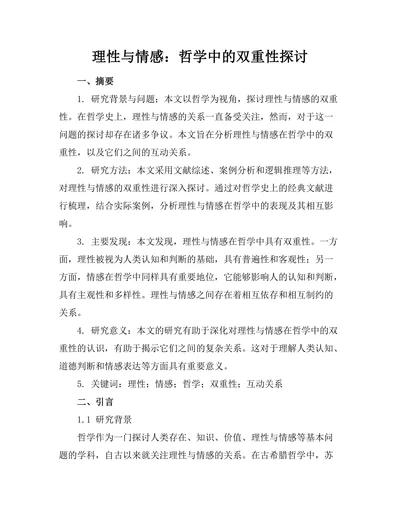 理性与情感：哲学中的双重性探讨

一、摘要

1. 研究背景与问题：本文以哲学为视角，探讨理性与情感的双重性。在哲学史上，理性与情感的关系一直备受关注，然而，对于这一问题的探讨却存在诸多争议。本文旨在分析理性与情感在哲学中的双重性，以及它们之间的互动关系。

2. 研究方法：本文采用文献综述、案例分析和逻辑推理等方法，对理性与情感的双重性进行深入探讨。通过对哲学史上的经典文献进行梳理，结合实际案例，分析理性与情感在哲学中的表现及其相互影响。

3. 主要发现：本文发现，理性与情感在哲学中具有双重性。一方面，理性被视为人类认知和判断的基础，具有普遍性和客观性；另一方面，情感在哲学中同样具有重要地位，它能够影响人的认知和判断，具有主观性和多样性。理性与情感之间存在着相互依存和相互制约的关系。

4. 研究意义：本文的研究有助于深化对理性与情感在哲学中的双重性的认识，有助于揭示它们之间的复杂关系。这对于理解人类认知、道德判断和情感表达等方面具有重要意义。

5. 关键词：理性；情感；哲学；双重性；互动关系

二、引言

1.1 研究背景

哲学作为一门探讨人类存在、知识、价值、理性与情感等基本问题的学科，自古以来就关注理性与情感的关系。在古希腊哲学中，苏